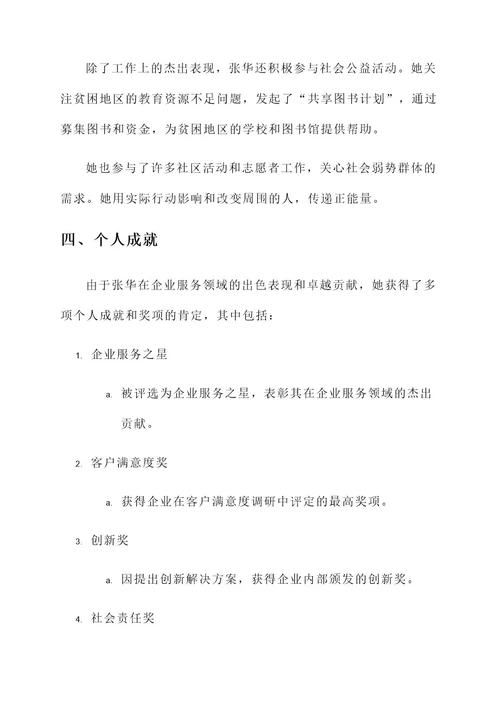 除了工作上的杰出表现，张华还积极参与社会公益活动。她关注贫困地区的教育资源不足问题，发起了“共享图书计划”，通过募集图书和资金，为贫困地区的学校和图书馆提供帮助。

她也参与了许多社区活动和志愿者工作，关心社会弱势群体的需求。她用实际行动影响和改变周围的人，传递正能量。

四、个人成就

由于张华在企业服务领域的出色表现和卓越贡献，她获得了多项个人成就和奖项的肯定，其中包括：

1. 企业服务之星

a. 被评选为企业服务之星，表彰其在企业服务领域的杰出贡献。

2. 客户满意度奖

a. 获得企业在客户满意度调研中评定的最高奖项。

3. 创新奖

a. 因提出创新解决方案，获得企业内部颁发的创新奖。

4. 社会责任奖